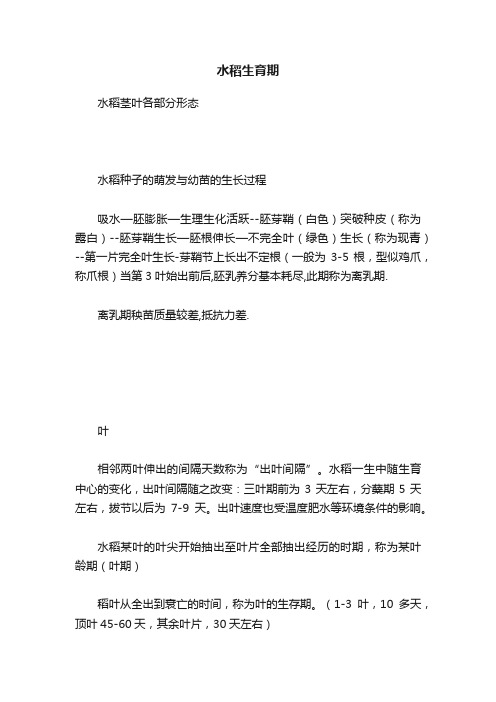 水稻生育期

水稻茎叶各部分形态

水稻种子的萌发与幼苗的生长过程

吸水—胚膨胀—生理生化活跃--胚芽鞘（白色）突破种皮（称为露白）--胚芽鞘生长—胚根伸长—不完全叶（绿色）生长（称为现青）--第一片完全叶生长-芽鞘节上长出不定根（一般为 3-5 根，型似鸡爪，称爪根）当第 3 叶始出前后,胚乳养分基本耗尽,此期称为离乳期.

离乳期秧苗质量较差,抵抗力差.

叶

相邻两叶伸出的间隔天数称为“出叶间隔”。水稻一生中随生育中心的变化，出叶间隔随之改变：三叶期前为 3 天左右，分蘖期 5 天左右，拔节以后为 7-9 天。出叶速度也受温度肥水等环境条件的影响。

水稻某叶的叶尖开始抽出至叶片全部抽出经历的时期，称为某叶龄期（叶期）

稻叶从全出到衰亡的时间，称为叶的生存期。（1-3 叶，10 多天，顶叶 45-60 天，其余叶片，30 天左右）